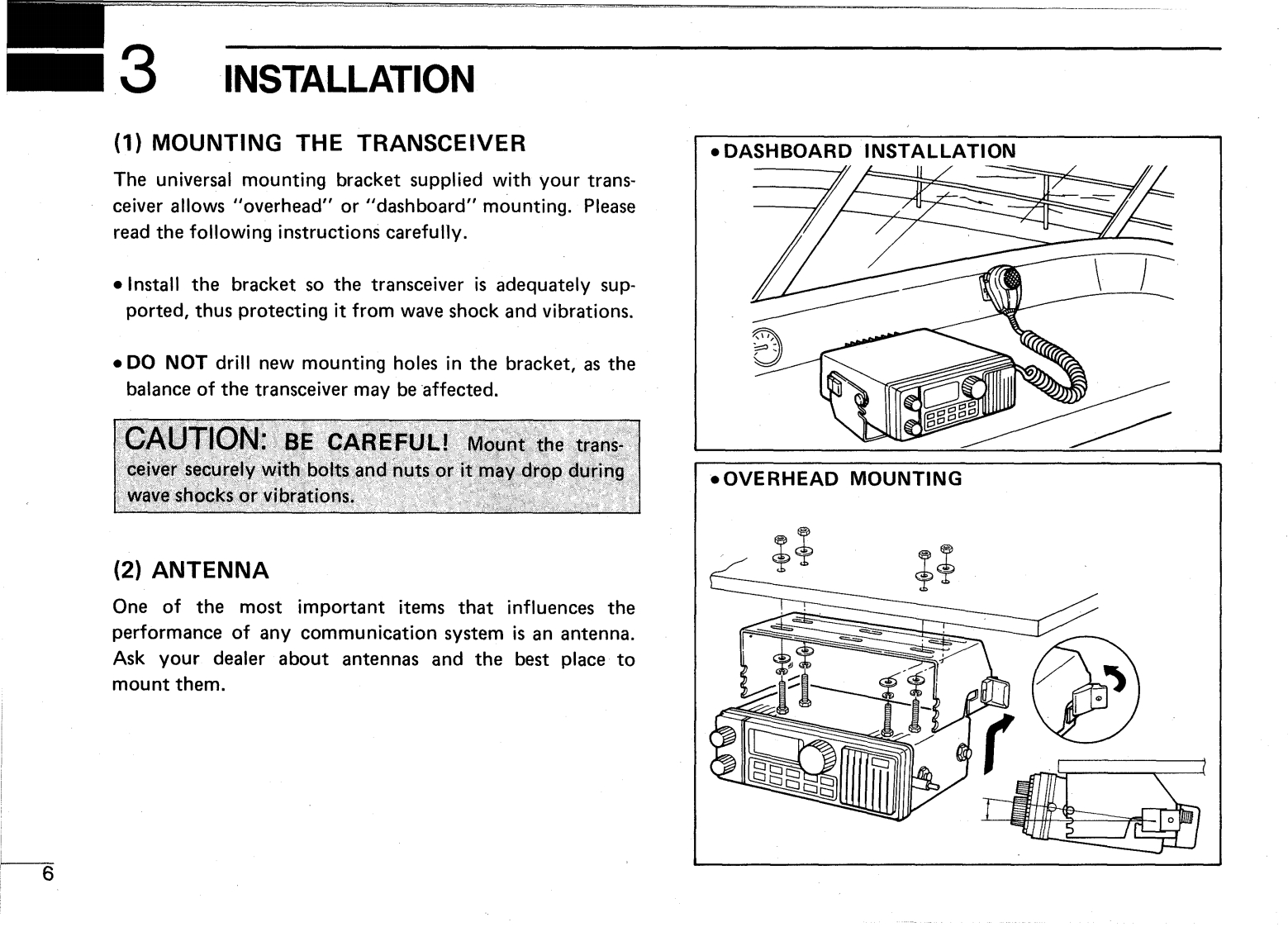 3 INSTALLATION

(1) MOUNTING THE TRANSCEIVER

The universal mounting bracket supplied with your transceiver allows "overhead" or "dashboard" mounting. Please read the following instructions carefully.

• Install the bracket so the transceiver is adequately supported, thus protecting it from wave shock and vibrations.

• DO NOT drill new mounting holes in the bracket, as the balance of the transceiver may be affected.

CAUTION: BE CAREFUL! Mount the transceiver securely with bolts and nuts or it may drop during wave shocks or vibrations.

(2) ANTENNA

One of the most important items that influences the performance of any communication system is an antenna. Ask your dealer about antennas and the best place to mount them.

• DASHBOARD INSTALLATION

• OVERHEAD MOUNTING

6